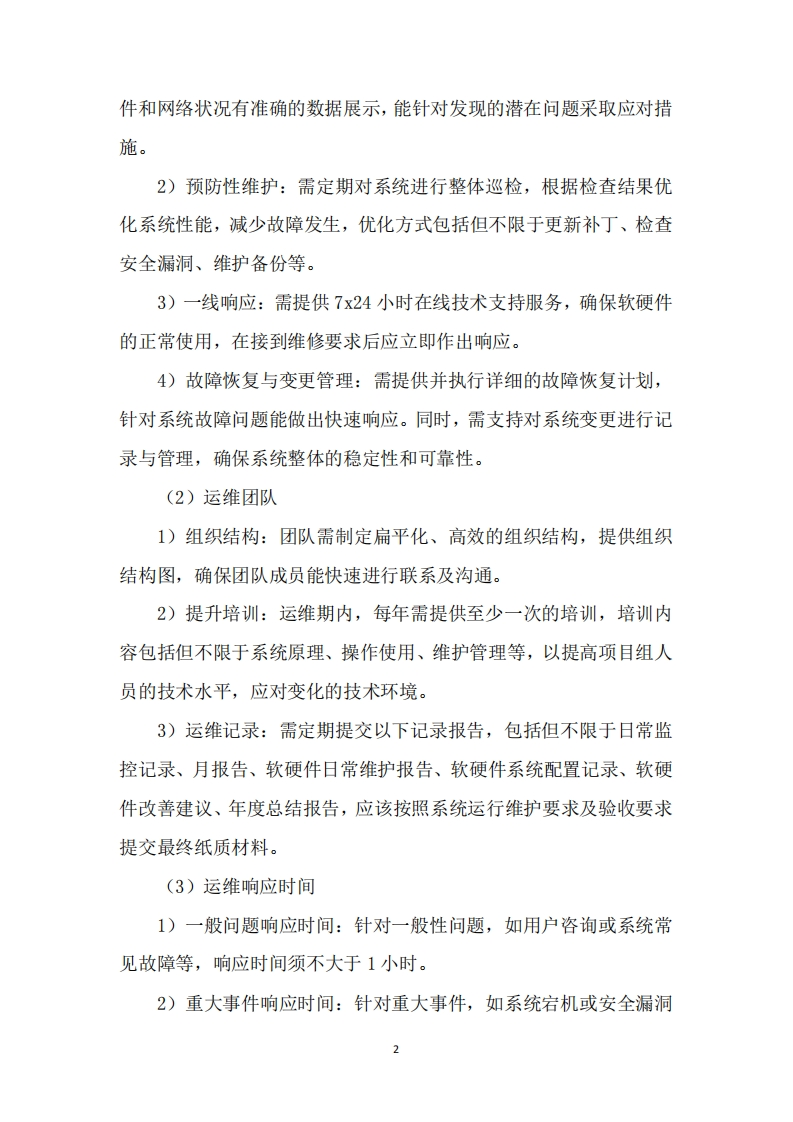 件和网络状况有准确的数据展示，能针对发现的潜在问题采取应对措施。

2）预防性维护：需定期对系统进行整体巡检，根据检查结果优化系统性能，减少故障发生，优化方式包括但不限于更新补丁、检查安全漏洞、维护备份等。

3）一线响应：需提供 7x24 小时在线技术支持服务，确保软硬件的正常使用，在接到维修要求后应立即作出响应。

4）故障恢复与变更管理：需提供并执行详细的故障恢复计划，针对系统故障问题能做出快速响应。同时，需支持对系统变更进行记录与管理，确保系统整体的稳定性和可靠性。

（2）运维团队

1）组织结构：团队需制定扁平化、高效的组织结构，提供组织结构图，确保团队成员能快速进行联系及沟通。

2）提升培训：运维期内，每年需提供至少一次的培训，培训内容包括但不限于系统原理、操作使用、维护管理等，以提高项目组人员的技术水平，应对变化的技术环境。

3）运维记录：需定期提交以下记录报告，包括但不限于日常监控记录、月报告、软硬件日常维护报告、软硬件系统配置记录、软硬件改善建议、年度总结报告，应该按照系统运行维护要求及验收要求提交最终纸质材料。

（3）运维响应时间

1）一般问题响应时间：针对一般性问题，如用户咨询或系统常见故障等，响应时间须不大于 1 小时。

2）重大事件响应时间：针对重大事件，如系统宕机或安全漏洞

2